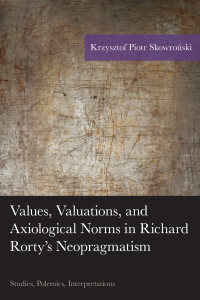 Krzysztof Piotr Skowroński

Values, Valuations, and Axiological Norms in Richard Rorty's Neopragmatism

Studies, Polemics, Interpretations